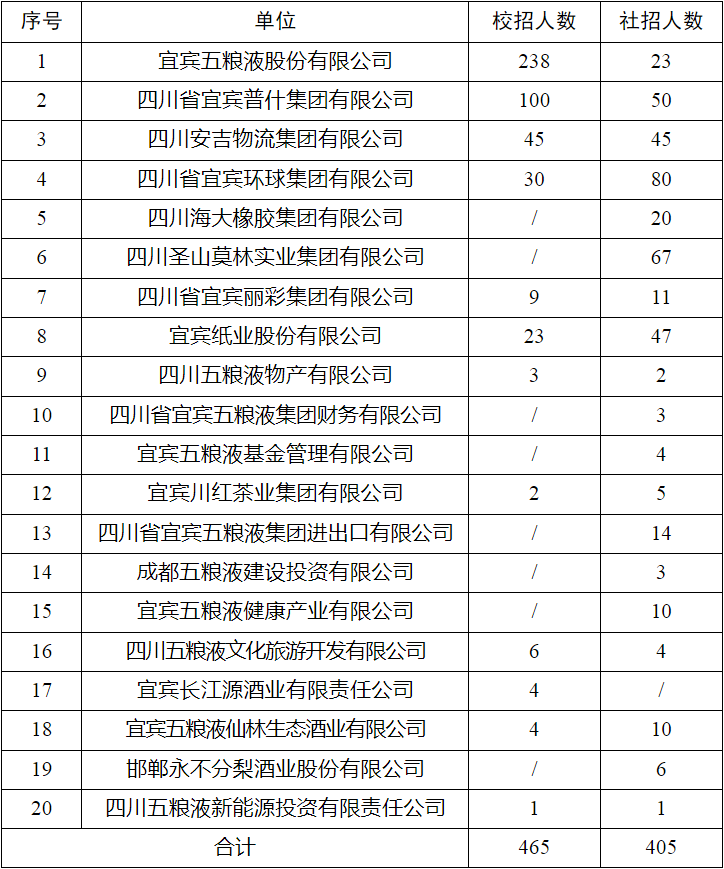 | 序号 | 单位 | 校招人数 | 社招人数 |
|---|---|---|---|
| 1 | 宜宾五粮液股份有限公司 | 238 | 23 |
| 2 | 四川省宜宾普什集团有限公司 | 100 | 50 |
| 3 | 四川安吉物流集团有限公司 | 45 | 45 |
| 4 | 四川省宜宾环球集团有限公司 | 30 | 80 |
| 5 | 四川海大橡胶集团有限公司 | / | 20 |
| 6 | 四川圣山莫林实业集团有限公司 | / | 67 |
| 7 | 四川省宜宾丽彩集团有限公司 | 9 | 11 |
| 8 | 宜宾纸业股份有限公司 | 23 | 47 |
| 9 | 四川五粮液物产有限公司 | 3 | 2 |
| 10 | 四川省宜宾五粮液集团财务有限公司 | / | 3 |
| 11 | 宜宾五粮液基金管理有限公司 | / | 4 |
| 12 | 宜宾川红茶业集团有限公司 | 2 | 5 |
| 13 | 四川省宜宾五粮液集团进出口有限公司 | / | 14 |
| 14 | 成都五粮液建设投资有限公司 | / | 3 |
| 15 | 宜宾五粮液健康产业有限公司 | / | 10 |
| 16 | 四川五粮液文化旅游开发有限公司 | 6 | 4 |
| 17 | 宜宾长江源酒业有限责任公司 | 4 | / |
| 18 | 宜宾五粮液仙林生态酒业有限公司 | 4 | 10 |
| 19 | 邯郸永不分梨酒业股份有限公司 | / | 6 |
| 20 | 四川五粮液新能源投资有限责任公司 | 1 | 1 |
| 合计 | | 465 | 405 |